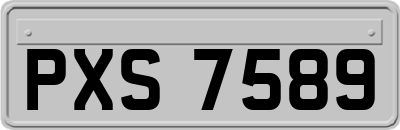 PXS 7589